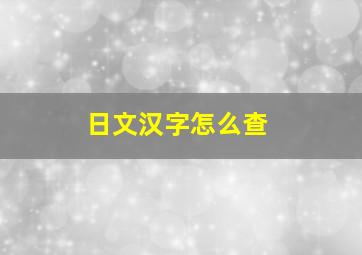 日文汉字怎么查